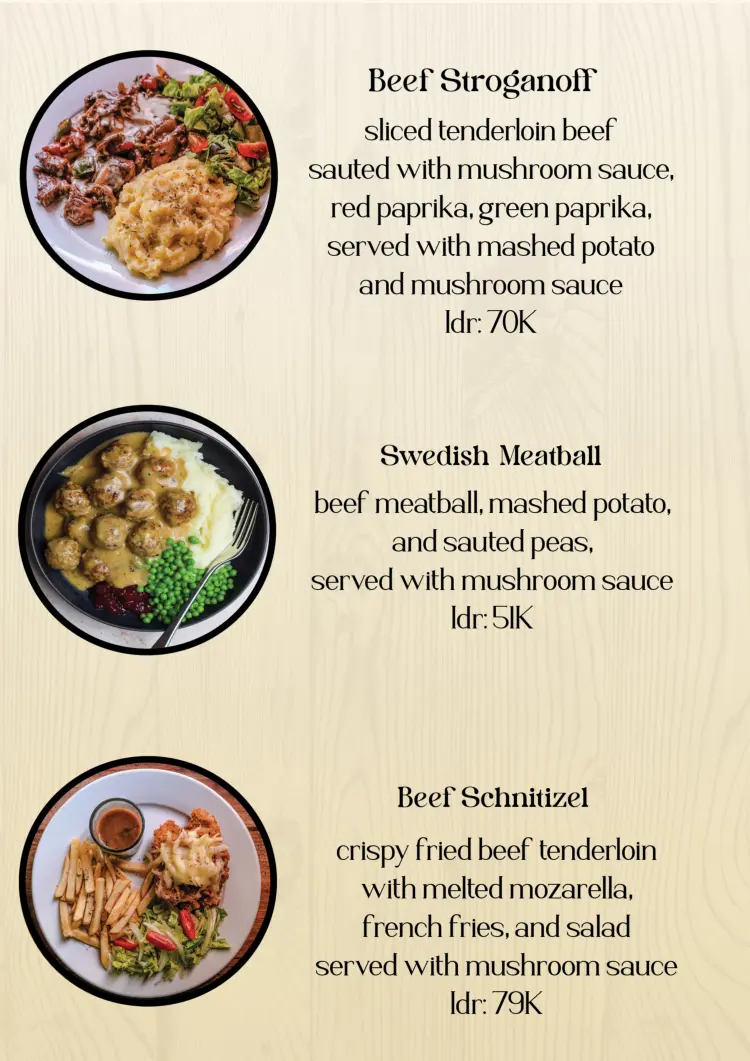 Beef Stroganoff

sliced tenderloin beef sauted with mushroom sauce, red paprika, green paprika, served with mashed potato and mushroom sauce
Idr: 70K

Swedish Meatball

beef meatball, mashed potato, and sauted peas, served with mushroom sauce
Idr: 51K

Beef Schnitizel

crispy fried beef tenderloin with melted mozarella, french fries, and salad served with mushroom sauce
Idr: 79K